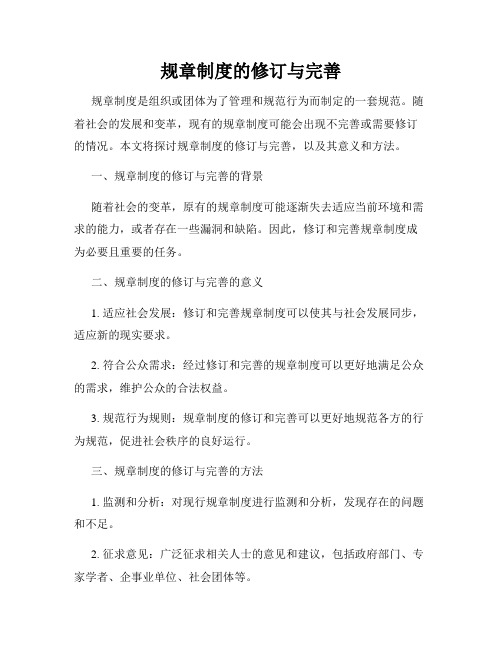 规章制度的修订与完善

规章制度是组织或团体为了管理和规范行为而制定的一套规范。随着社会的发展和变革，现有的规章制度可能会出现不完善或需要修订的情况。本文将探讨规章制度的修订与完善，以及其意义和方法。

一、规章制度的修订与完善的背景

随着社会的变革，原有的规章制度可能逐渐失去适应当前环境和需求的能力，或者存在一些漏洞和缺陷。因此，修订和完善规章制度成为必要且重要的任务。

二、规章制度的修订与完善的意义

1. 适应社会发展：修订和完善规章制度可以使其与社会发展同步，适应新的现实要求。

2. 符合公众需求：经过修订和完善的规章制度可以更好地满足公众的需求，维护公众的合法权益。

3. 规范行为规则：规章制度的修订和完善可以更好地规范各方的行为规范，促进社会秩序的良好运行。

三、规章制度的修订与完善的方法

1. 监测和分析：对现行规章制度进行监测和分析，发现存在的问题和不足。

2. 征求意见：广泛征求相关人士的意见和建议，包括政府部门、专家学者、企事业单位、社会团体等。